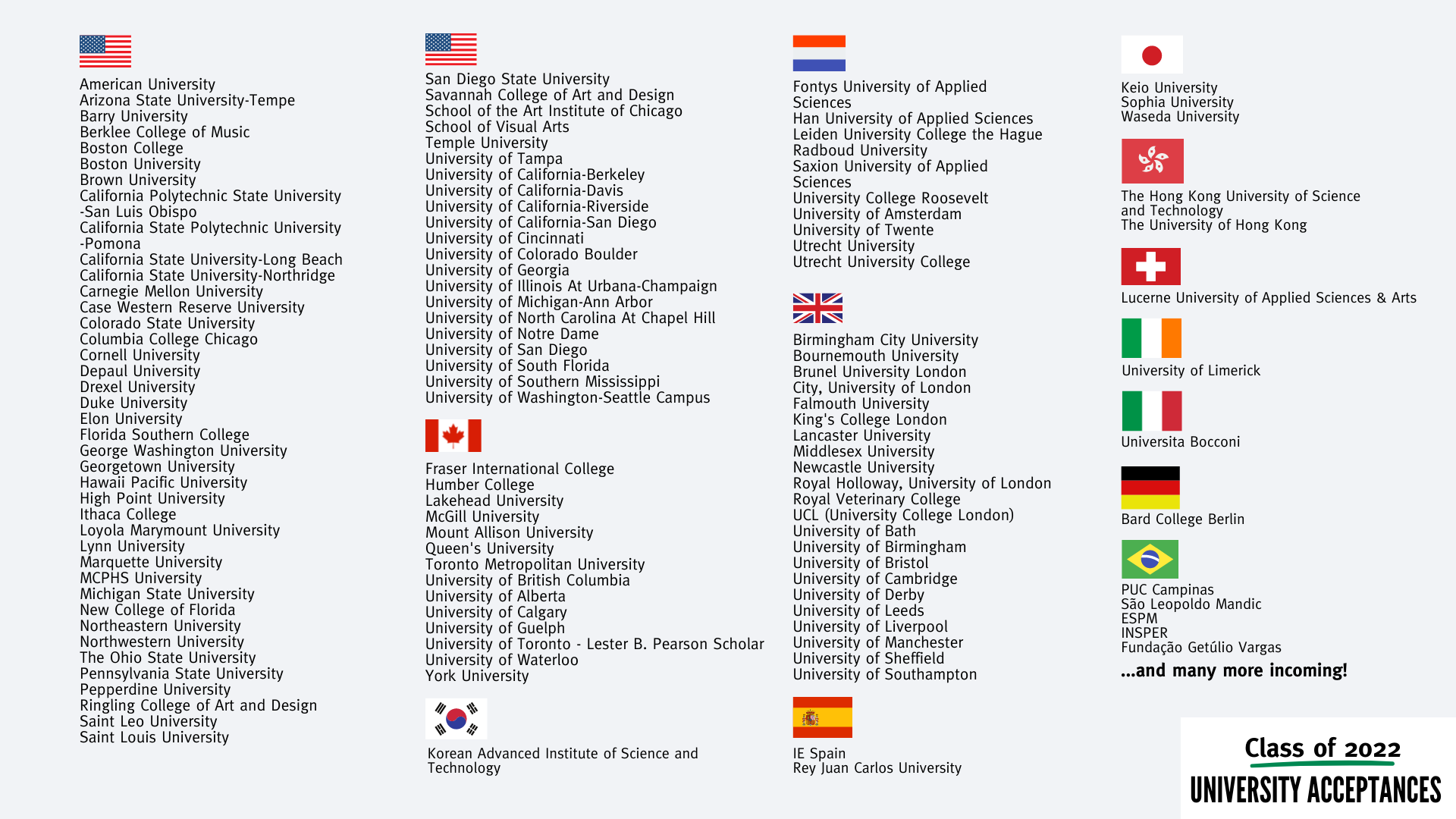 American University
Arizona State University-Tempe
Barry University
Berklee College of Music
Boston College
Boston University
Brown University
California Polytechnic State University -San Luis Obispo
California State Polytechnic University -Pomona
California State University-Long Beach
California State University-Northridge
Carnegie Mellon University
Case Western Reserve University
Colorado State University
Columbia College Chicago
Cornell University
Depaul University
Drexel University
Duke University
Elon University
Florida Southern College
George Washington University
Georgetown University
Hawaii Pacific University
High Point University
Ithaca College
Loyola Marymount University
Lynn University
Marquette University
MCPHS University
Michigan State University
New College of Florida
Northeastern University
Northwestern University
The Ohio State University
Pennsylvania State University
Pepperdine University
Ringling College of Art and Design
Saint Leo University
Saint Louis University

San Diego State University
Savannah College of Art and Design
School of the Art Institute of Chicago
School of Visual Arts
Temple University
University of Tampa
University of California-Berkeley
University of California-Davis
University of California-Riverside
University of California-San Diego
University of Cincinnati
University of Colorado Boulder
University of Georgia
University of Illinois At Urbana-Champaign
University of Michigan-Ann Arbor
University of North Carolina At Chapel Hill
University of Notre Dame
University of San Diego
University of South Florida
University of Southern Mississippi
University of Washington-Seattle Campus

Fraser International College
Humber College
Lakehead University
McGill University
Mount Allison University
Queen's University
Toronto Metropolitan University
University of British Columbia
University of Alberta
University of Calgary
University of Guelph
University of Toronto - Lester B. Pearson Scholar
University of Waterloo
York University

Korean Advanced Institute of Science and Technology

Fontys University of Applied Sciences
Han University of Applied Sciences
Leiden University College the Hague
Radboud University
Saxion University of Applied Sciences
University College Roosevelt
University of Amsterdam
University of Twente
Utrecht University
Utrecht University College

Birmingham City University
Bournemouth University
Brunel University London
City, University of London
Falmouth University
King's College London
Lancaster University
Middlesex University
Newcastle University
Royal Holloway, University of London
Royal Veterinary College
UCL (University College London)
University of Bath
University of Birmingham
University of Bristol
University of Cambridge
University of Derby
University of Leeds
University of Liverpool
University of Manchester
University of Sheffield
University of Southampton

IE Spain
Rey Juan Carlos University

Keio University
Sophia University
Waseda University

The Hong Kong University of Science and Technology
The University of Hong Kong

Lucerne University of Applied Sciences & Arts

University of Limerick

Universita Bocconi

Bard College Berlin

PUC Campinas
São Leopoldo Mandic
ESPM
INSPER
Fundação Getúlio Vargas

...and many more incoming!

Class of 2022
UNIVERSITY ACCEPTANCES